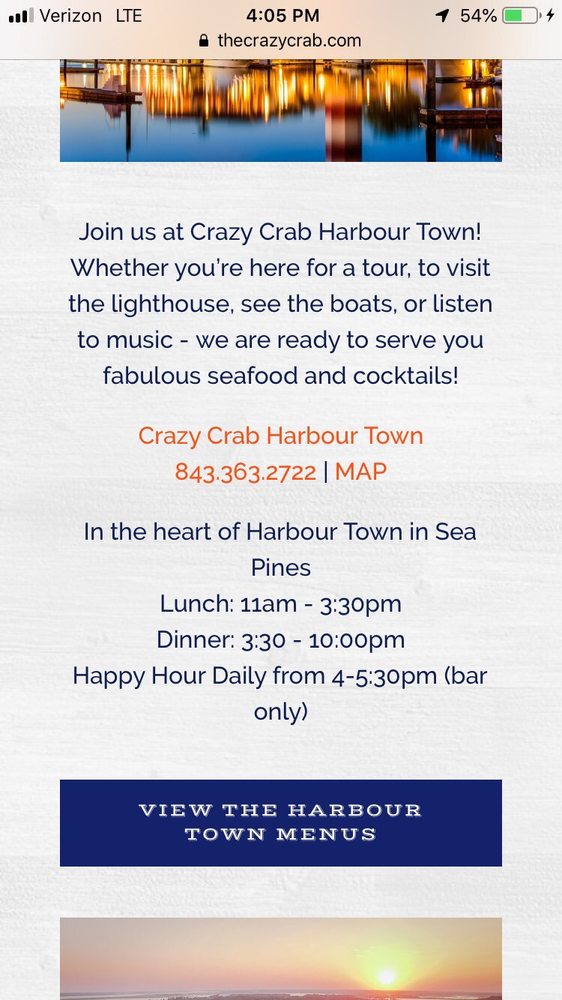 Verizon LTE 4:05 PM 54%
thecrazycrab.com

Join us at Crazy Crab Harbour Town! Whether you're here for a tour, to visit the lighthouse, see the boats, or listen to music - we are ready to serve you fabulous seafood and cocktails!

Crazy Crab Harbour Town
843.363.2722 | MAP

In the heart of Harbour Town in Sea Pines
Lunch: 11am - 3:30pm
Dinner: 3:30 - 10:00pm
Happy Hour Daily from 4-5:30pm (bar only)

VIEW THE HARBOUR TOWN MENUS